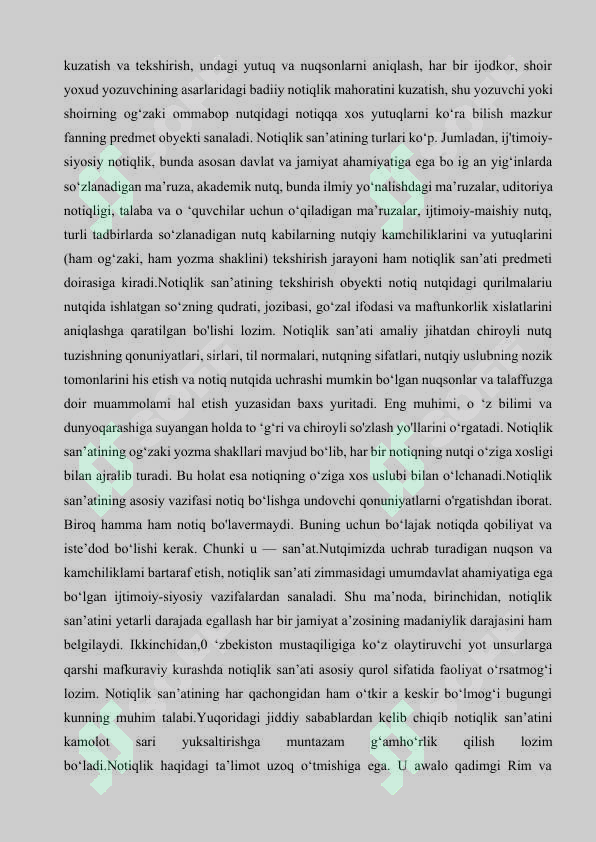 kuzatish va tekshirish, undagi yutuq va nuqsonlarni aniqlash, har bir ijodkor, shoir yoxud yozuvchining asarlaridagi badiiy notiqlik mahoratini kuzatish, shu yozuvchi yoki shoirning og'zaki ommabop nutqidagi notiqqa xos yutuqlarni ko'ra bilish mazkur fanning predmet obyekti sanaladi. Notiqlik san'atining turlari ko'p. Jumladan, ij'timoiy-siyosiy notiqlik, bunda asosan davlat va jamiyat ahamiyatiga ega bo ig an yig'inlarda so'zlanadigan ma'ruza, akademik nutq, bunda ilmiy yo'nalishdagi ma'ruzalar, uditoriya notiqligi, talaba va o 'quvchilar uchun o'qiladigan ma'ruzalar, ijtimoiy-maishiy nutq, turli tadbirlarda so'zlanadigan nutq kabilarning nutqiy kamchiliklarini va yutuqlarini (ham og'zaki, ham yozma shaklini) tekshirish jarayoni ham notiqlik san'ati predmeti doirasiga kiradi.Notiqlik san'atining tekshirish obyekti notiq nutqidagi qurilmalariu nutqida ishlatgan so'zning qudrati, jozibasi, go'zal ifodasi va maftunkorlik xislatlarini aniqlashga qaratilgan bo'lishi lozim. Notiqlik san'ati amaliy jihatdan chiroyli nutq tuzishning qonuniyatlari, sirlari, til normalari, nutqning sifatlari, nutqiy uslubning nozik tomonlarini his etish va notiq nutqida uchrashi mumkin bo'lgan nuqsonlar va talaffuzga doir muammolami hal etish yuzasidan baxs yuritadi. Eng muhimi, o 'z bilimi va dunyoqarashiga suyangan holda to 'g'ri va chiroyli so'zlash yo'llarini o'rgatadi. Notiqlik san'atining og'zaki yozma shakllari mavjud bo'lib, har bir notiqning nutqi o'ziga xosligi bilan ajralib turadi. Bu holat esa notiqning o'ziga xos uslubi bilan o'lchanadi.Notiqlik san'atining asosiy vazifasi notiq bo'lishga undovchi qonuniyatlarni o'rgatishdan iborat. Biroq hamma ham notiq bo'lavermaydi. Buning uchun bo'lajak notiqda qobiliyat va iste'dod bo'lishi kerak. Chunki u — san'at.Nutqimizda uchrab turadigan nuqson va kamchiliklami bartaraf etish, notiqlik san'ati zimmasidagi umumdavlat ahamiyatiga ega bo'lgan ijtimoiy-siyosiy vazifalardan sanaladi. Shu ma'noda, birinchidan, notiqlik san'atini yetarli darajada egallash har bir jamiyat a'zosining madaniylik darajasini ham belgilaydi. Ikkinchidan,0 'zbekiston mustaqiligiga ko'z olaytiruvchi yot unsurlarga qarshi mafkuraviy kurashda notiqlik san'ati asosiy qurol sifatida faoliyat o'rsatmog'i lozim. Notiqlik san'atining har qachongidan ham o'tkir a keskir bo'lmog'i bugungi kunning muhim talabi.Yuqoridagi jiddiy sabablardan kelib chiqib notiqlik san'atini kamolot sari yuksaltirishga muntazam g'amho'rlik qilish lozim bo'ladi.Notiqlik haqidagi ta'limot uzoq o'tmishiga ega. U awalo qadimgi Rim va